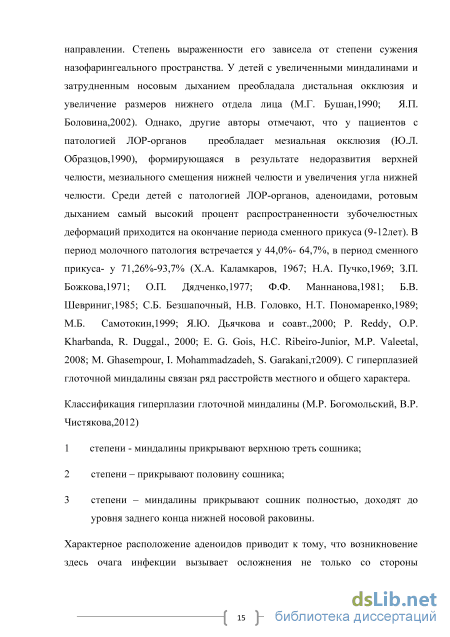 направлении. Степень выраженности его зависела от степени сужения назофарингеального пространства. У детей с увеличенными миндалинами и затрудненным носовым дыханием преобладала дистальная окклюзия и увеличение размеров нижнего отдела лица (М.Г. Бушан,1990; Я.П. Боловина,2002). Однако, другие авторы отмечают, что у пациентов с патологией ЛОР-органов преобладает мезиальная окклюзия (Ю.Л. Образцов,1990), формирующаяся в результате недоразвития верхней челюсти, мезиального смещения нижней челюсти и увеличения угла нижней челюсти. Среди детей с патологией ЛОР-органов, аденоидами, ротовым дыханием самый высокий процент распространенности зубочелюстных деформаций приходится на окончание периода сменного прикуса (9-12лет). В период молочного патология встречается у 44,0%- 64,7%, в период сменного прикуса- у 71,26%-93,7% (Х.А. Каламкаров, 1967; Н.А. Пучко,1969; З.П. Божкова,1971; О.П. Дядченко,1977; Ф.Ф. Маннанова,1981; Б.В. Шевриниг,1985; С.Б. Безшапочный, Н.В. Головко, Н.Т. Пономаренко,1989; М.Б. Самотокин,1999; Я.Ю. Дьячкова и соавт.,2000; P. Reddy, O.P. Kharbanda, R. Duggal., 2000; E. G. Gois, H.C. Ribeiro-Junior, M.P. Valeetal, 2008; M. Ghasempour, I. Mohammadzadeh, S. Garakani,т2009). С гиперплазией глоточной миндалины связан ряд расстройств местного и общего характера.

Классификация гиперплазии глоточной миндалины (М.Р. Богомольский, В.Р. Чистякова,2012)

1 степени - миндалины прикрывают верхнюю треть сошника;

2 степени – прикрывают половину сошника;

3 степени – миндалины прикрывают сошник полностью, доходят до уровня заднего конца нижней носовой раковины.

Характерное расположение аденоидов приводит к тому, что возникновение здесь очага инфекции вызывает осложнения не только со стороны

15

dsLib.net
библиотека диссертаций